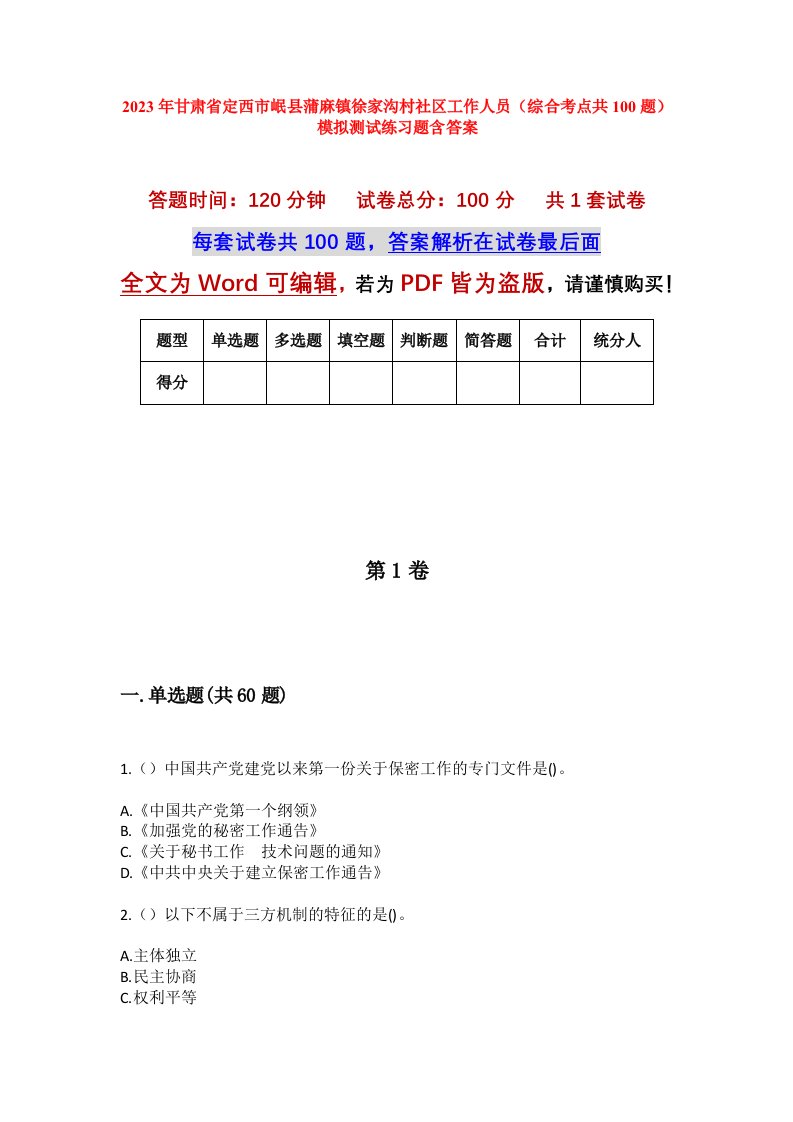 2023年甘肃省定西市岷县蒲麻镇徐家沟村社区工作人员（综合考点共100题）模拟测试练习题含答案

答题时间：120分钟　试卷总分：100分　共1套试卷

每套试卷共100题，答案解析在试卷最后面

全文为Word可编辑，若为PDF皆为盗版，请谨慎购买！

| 题型 | 单选题 | 多选题 | 填空题 | 判断题 | 简答题 | 合计 | 统分人 |
|---|---|---|---|---|---|---|---|
| 得分 | | | | | | | |

第1卷

一.单选题(共60题)

1.（）中国共产党建党以来第一份关于保密工作的专门文件是()。

A.《中国共产党第一个纲领》
B.《加强党的秘密工作通告》
C.《关于秘书工作　技术问题的通知》
D.《中共中央关于建立保密工作通告》

2.（）以下不属于三方机制的特征的是()。

A.主体独立
B.民主协商
C.权利平等